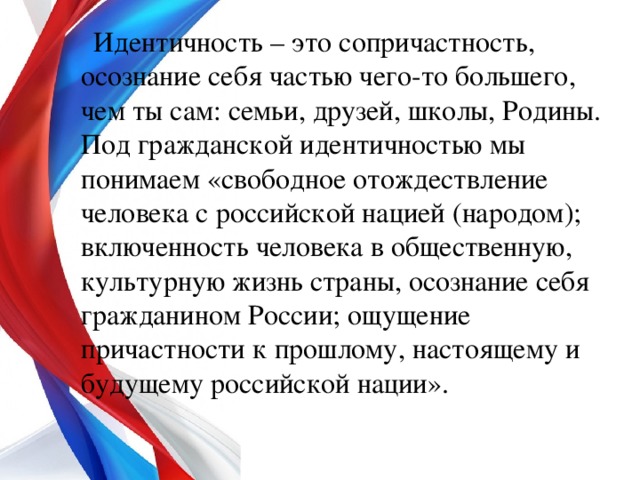 Идентичность – это сопричастность, осознание себя частью чего-то большего, чем ты сам: семьи, друзей, школы, Родины. Под гражданской идентичностью мы понимаем «свободное отождествление человека с российской нацией (народом); включенность человека в общественную, культурную жизнь страны, осознание себя гражданином России; ощущение причастности к прошлому, настоящему и будущему российской нации».